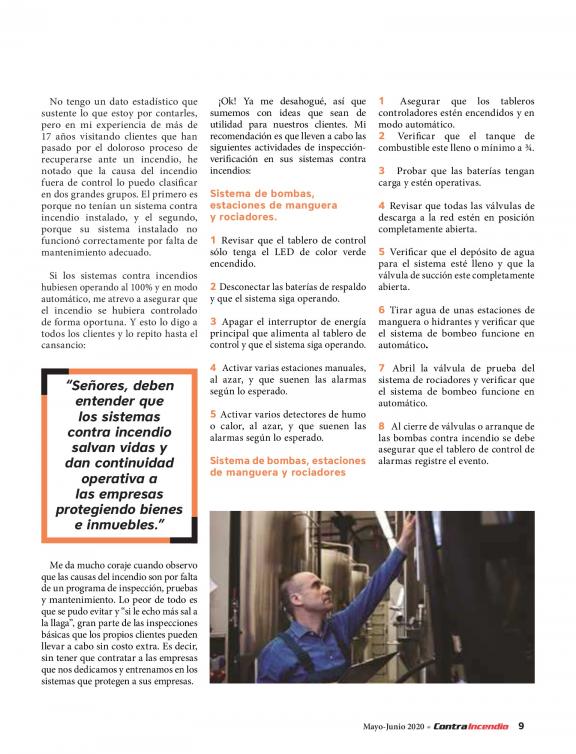 No tengo un dato estadístico que sustente lo que estoy por contarles, pero en mi experiencia de más de 17 años visitando clientes que han pasado por el doloroso proceso de recuperarse ante un incendio, he notado que la causa del incendio fuera de control lo puedo clasificar en dos grandes grupos. El primero es porque no tenían un sistema contra incendio instalado, y el segundo, porque su sistema instalado no funcionó correctamente por falta de mantenimiento adecuado.

Si los sistemas contra incendios hubiesen operando al 100% y en modo automático, me atrevo a asegurar que el incendio se hubiera controlado de forma oportuna. Y esto lo digo a todos los clientes y lo repito hasta el cansancio:

"Señores, deben entender que los sistemas contra incendio salvan vidas y dan continuidad operativa a las empresas protegiendo bienes e inmuebles."

Me da mucho coraje cuando observo que las causas del incendio son por falta de un programa de inspección, pruebas y mantenimiento. Lo peor de todo es que se pudo evitar y "si le echo más sal a la llaga", gran parte de las inspecciones básicas que los propios clientes pueden llevar a cabo sin costo extra. Es decir, sin tener que contratar a las empresas que nos dedicamos y entrenamos en los sistemas que protegen a sus empresas.

¡Ok! Ya me desahogué, así que sumemos con ideas que sean de utilidad para nuestros clientes. Mi recomendación es que lleven a cabo las siguientes actividades de inspección-verificación en sus sistemas contra incendios:

Sistema de bombas, estaciones de manguera y rociadores.

1 Revisar que el tablero de control sólo tenga el LED de color verde encendido.

2 Desconectar las baterías de respaldo y que el sistema siga operando.

3 Apagar el interruptor de energía principal que alimenta al tablero de control y que el sistema siga operando.

4 Activar varias estaciones manuales, al azar, y que suenen las alarmas según lo esperado.

5 Activar varios detectores de humo o calor, al azar, y que suenen las alarmas según lo esperado.

Sistema de bombas, estaciones de manguera y rociadores

1 Asegurar que los tableros controladores estén encendidos y en modo automático.

2 Verificar que el tanque de combustible este lleno o mínimo a ¾.

3 Probar que las baterías tengan carga y estén operativas.

4 Revisar que todas las válvulas de descarga a la red estén en posición completamente abierta.

5 Verificar que el depósito de agua para el sistema esté lleno y que la válvula de succión este completamente abierta.

6 Tirar agua de unas estaciones de manguera o hidrantes y verificar que el sistema de bombeo funcione en automático.

7 Abril la válvula de prueba del sistema de rociadores y verificar que el sistema de bombeo funcione en automático.

8 Al cierre de válvulas o arranque de las bombas contra incendio se debe asegurar que el tablero de control de alarmas registre el evento.

Mayo-Junio 2020 • ContraIncendio 9